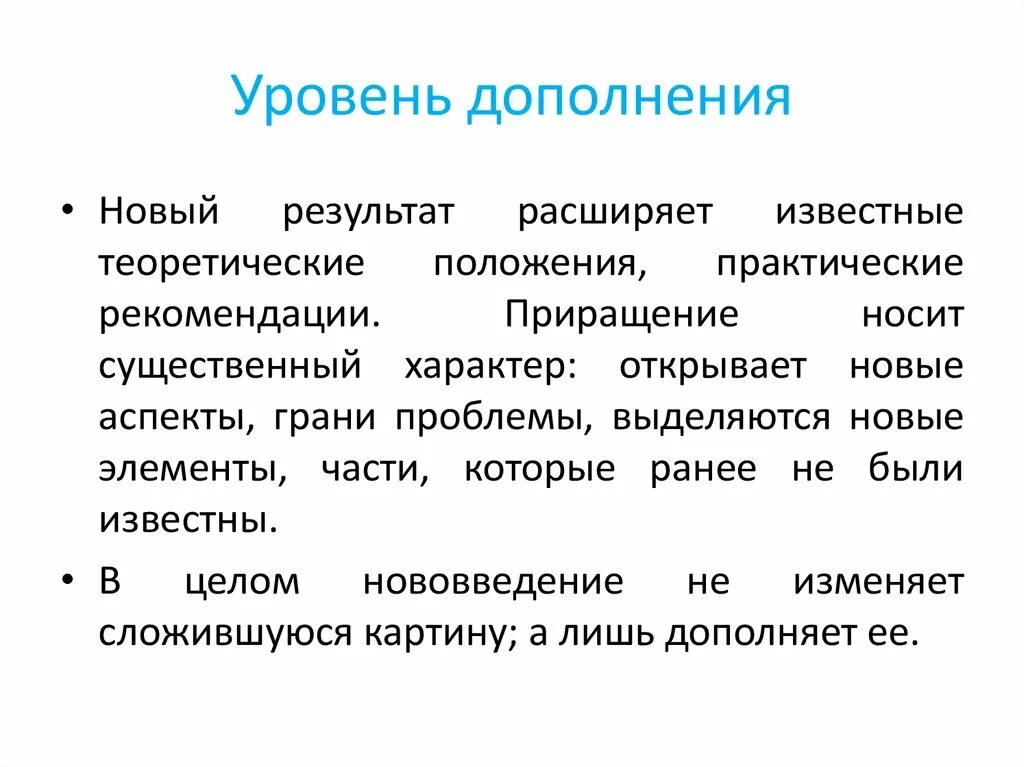 Уровень дополнения

• Новый результат расширяет известные теоретические положения, практические рекомендации. Приращение носит существенный характер: открывает новые аспекты, грани проблемы, выделяются новые элементы, части, которые ранее не были известны.

• В целом нововведение не изменяет сложившуюся картину; а лишь дополняет ее.